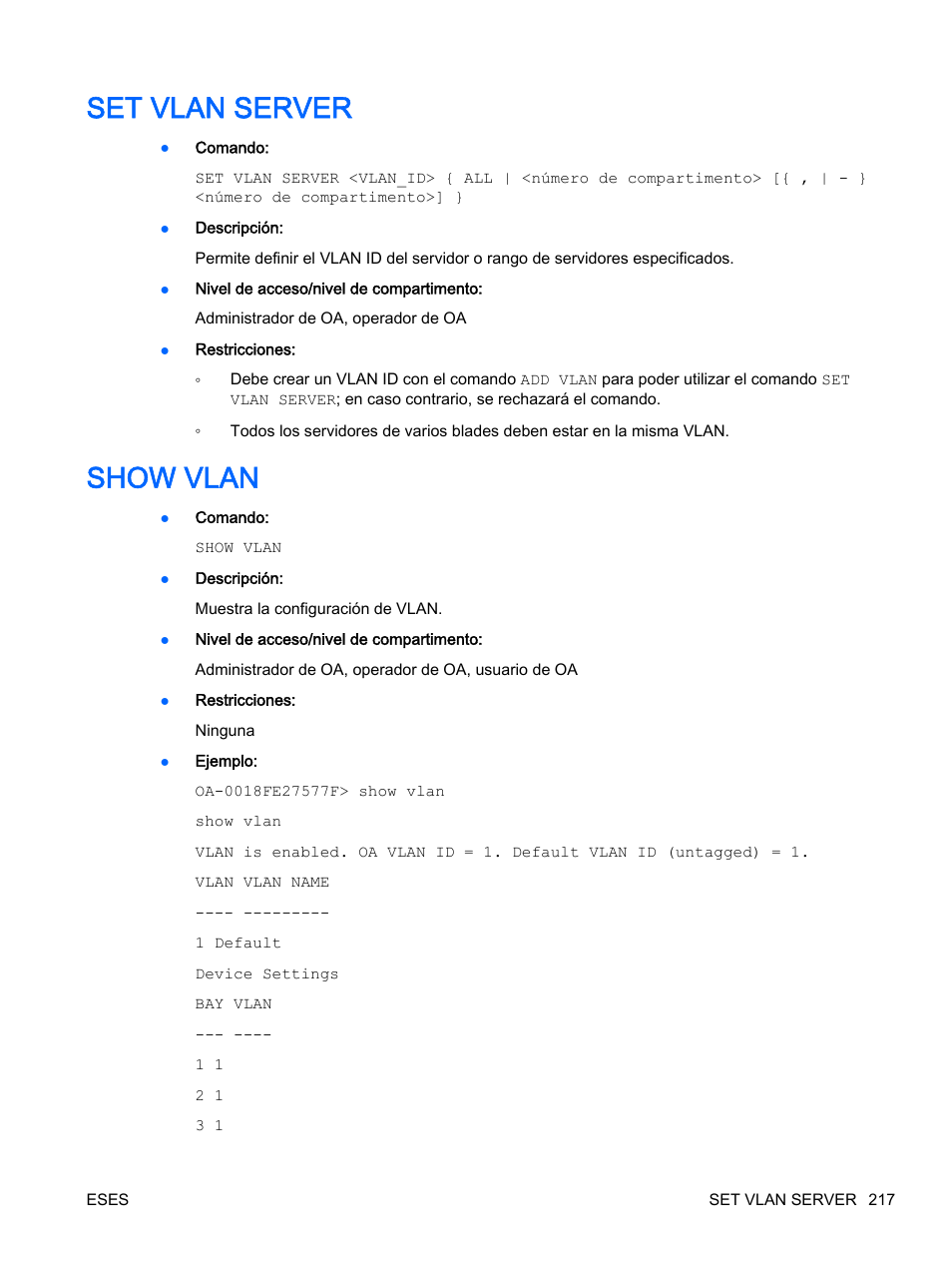 SET VLAN SERVER

● Comando:

SET VLAN SERVER <VLAN_ID> { ALL | <número de compartimento> [{ , | - } <número de compartimento>] }

● Descripción:

Permite definir el VLAN ID del servidor o rango de servidores especificados.

● Nivel de acceso/nivel de compartimento:

Administrador de OA, operador de OA

● Restricciones:

◦ Debe crear un VLAN ID con el comando ADD VLAN para poder utilizar el comando SET VLAN SERVER; en caso contrario, se rechazará el comando.

◦ Todos los servidores de varios blades deben estar en la misma VLAN.

SHOW VLAN

● Comando:

SHOW VLAN

● Descripción:

Muestra la configuración de VLAN.

● Nivel de acceso/nivel de compartimento:

Administrador de OA, operador de OA, usuario de OA

● Restricciones:

Ninguna

● Ejemplo:

OA-0018FE27577F> show vlan

show vlan

VLAN is enabled. OA VLAN ID = 1. Default VLAN ID (untagged) = 1.

VLAN VLAN NAME

---- ---------

1 Default

Device Settings

BAY VLAN

--- ----

1 1

2 1

3 1

ESES

SET VLAN SERVER 217